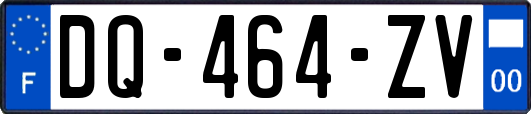 F
DQ-464-ZV
00